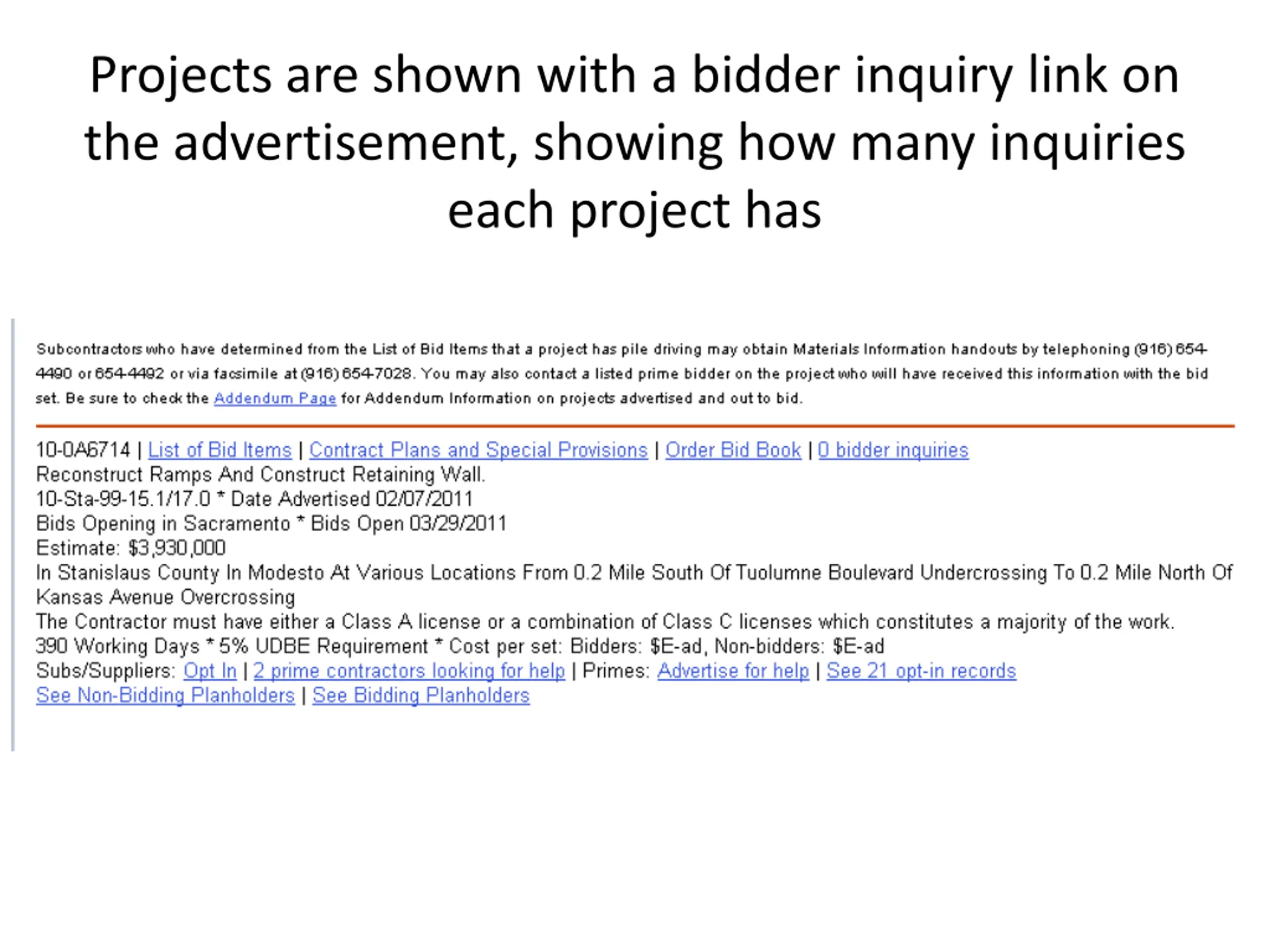 Projects are shown with a bidder inquiry link on the advertisement, showing how many inquiries each project has

Subcontractors who have determined from the List of Bid Items that a project has pile driving may obtain Materials Information handouts by telephoning (916) 654-4490 or 654-4492 or via facsimile at (916) 654-7028. You may also contact a listed prime bidder on the project who will have received this information with the bid set. Be sure to check the Addendum Page for Addendum Information on projects advertised and out to bid.

10-0A6714 | List of Bid Items | Contract Plans and Special Provisions | Order Bid Book | 0 bidder inquiries
Reconstruct Ramps And Construct Retaining Wall.
10-Sta-99-15.1/17.0 * Date Advertised 02/07/2011
Bids Opening in Sacramento * Bids Open 03/29/2011
Estimate: $3,930,000
In Stanislaus County In Modesto At Various Locations From 0.2 Mile South Of Tuolumne Boulevard Undercrossing To 0.2 Mile North Of Kansas Avenue Overcrossing
The Contractor must have either a Class A license or a combination of Class C licenses which constitutes a majority of the work.
390 Working Days * 5% UDBE Requirement * Cost per set: Bidders: $E-ad, Non-bidders: $E-ad
Subs/Suppliers: Opt In | 2 prime contractors looking for help | Primes: Advertise for help | See 21 opt-in records
See Non-Bidding Planholders | See Bidding Planholders